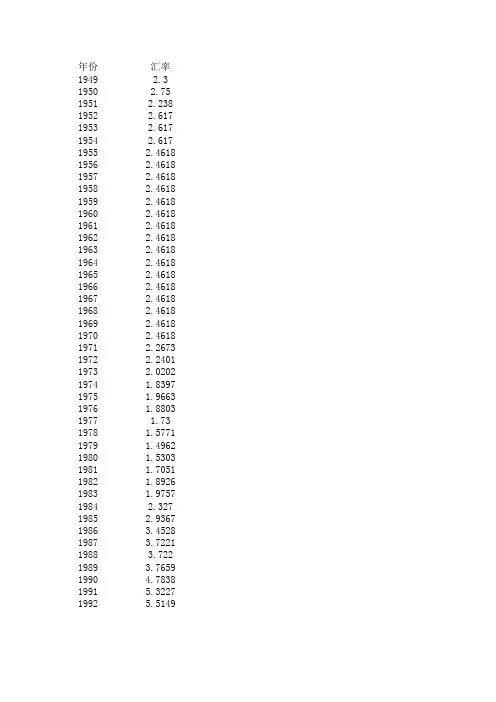 | 年份 | 汇率 |
|---|---|
| 1949 | 2.3 |
| 1950 | 2.75 |
| 1951 | 2.238 |
| 1952 | 2.617 |
| 1953 | 2.617 |
| 1954 | 2.617 |
| 1955 | 2.4618 |
| 1956 | 2.4618 |
| 1957 | 2.4618 |
| 1958 | 2.4618 |
| 1959 | 2.4618 |
| 1960 | 2.4618 |
| 1961 | 2.4618 |
| 1962 | 2.4618 |
| 1963 | 2.4618 |
| 1964 | 2.4618 |
| 1965 | 2.4618 |
| 1966 | 2.4618 |
| 1967 | 2.4618 |
| 1968 | 2.4618 |
| 1969 | 2.4618 |
| 1970 | 2.4618 |
| 1971 | 2.2673 |
| 1972 | 2.2401 |
| 1973 | 2.0202 |
| 1974 | 1.8397 |
| 1975 | 1.9663 |
| 1976 | 1.8803 |
| 1977 | 1.73 |
| 1978 | 1.5771 |
| 1979 | 1.4962 |
| 1980 | 1.5303 |
| 1981 | 1.7051 |
| 1982 | 1.8926 |
| 1983 | 1.9757 |
| 1984 | 2.327 |
| 1985 | 2.9367 |
| 1986 | 3.4528 |
| 1987 | 3.7221 |
| 1988 | 3.722 |
| 1989 | 3.7659 |
| 1990 | 4.7838 |
| 1991 | 5.3227 |
| 1992 | 5.5149 |